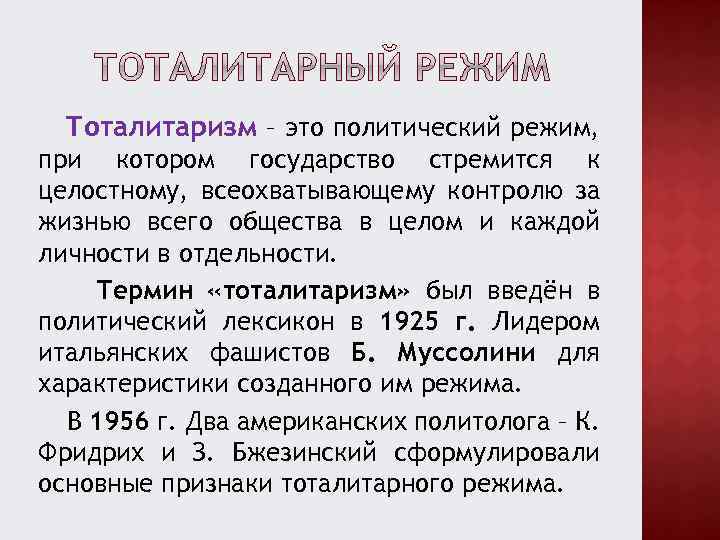 ТОТАЛИТАРНЫЙ РЕЖИМ

Тоталитаризм – это политический режим, при котором государство стремится к целостному, всеохватывающему контролю за жизнью всего общества в целом и каждой личности в отдельности.

Термин «тоталитаризм» был введён в политический лексикон в 1925 г. Лидером итальянских фашистов Б. Муссолини для характеристики созданного им режима.

В 1956 г. Два американских политолога – К. Фридрих и З. Бжезинский сформулировали основные признаки тоталитарного режима.